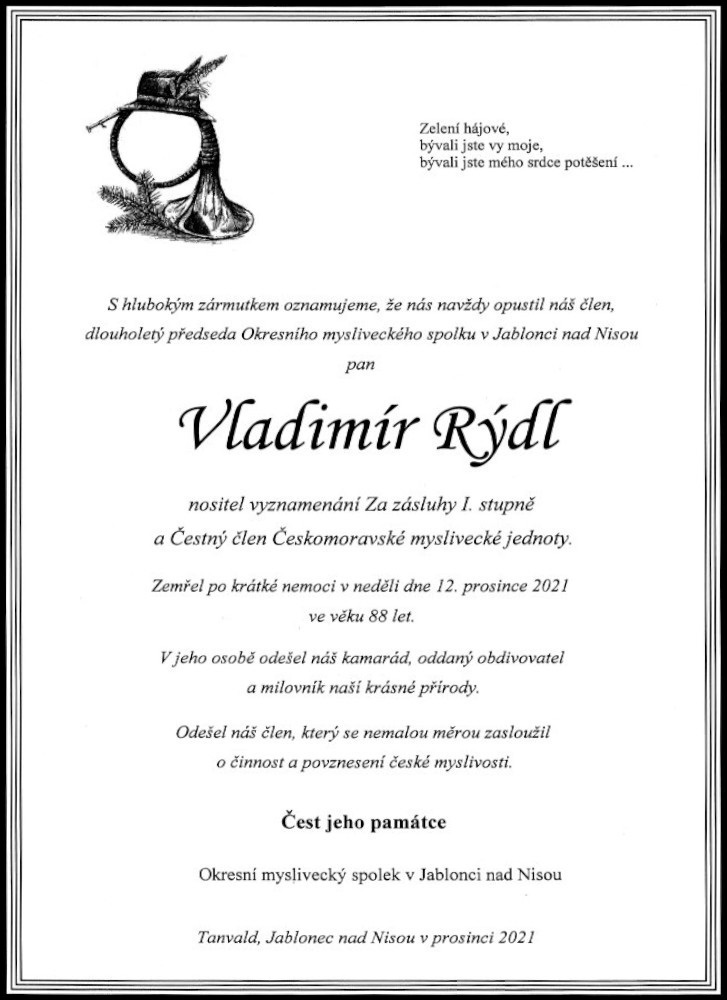 Zelení hájové,
bývali jste vy moje,
bývali jste mého srdce potěšení ...

S hlubokým zármutkem oznamujeme, že nás navždy opustil náš člen, dlouholetý předseda Okresního mysliveckého spolku v Jablonci nad Nisou
pan

Vladimír Rýdl

nositel vyznamenání Za zásluhy I. stupně
a Čestný člen Českomoravské myslivecké jednoty.

Zemřel po krátké nemoci v neděli dne 12. prosince 2021
ve věku 88 let.

V jeho osobě odešel náš kamarád, oddaný obdivovatel
a milovník naší krásné přírody.

Odešel náš člen, který se nemalou měrou zasloužil
o činnost a povznesení české myslivosti.

Čest jeho památce

Okresní myslivecký spolek v Jablonci nad Nisou

Tanvald, Jablonec nad Nisou v prosinci 2021